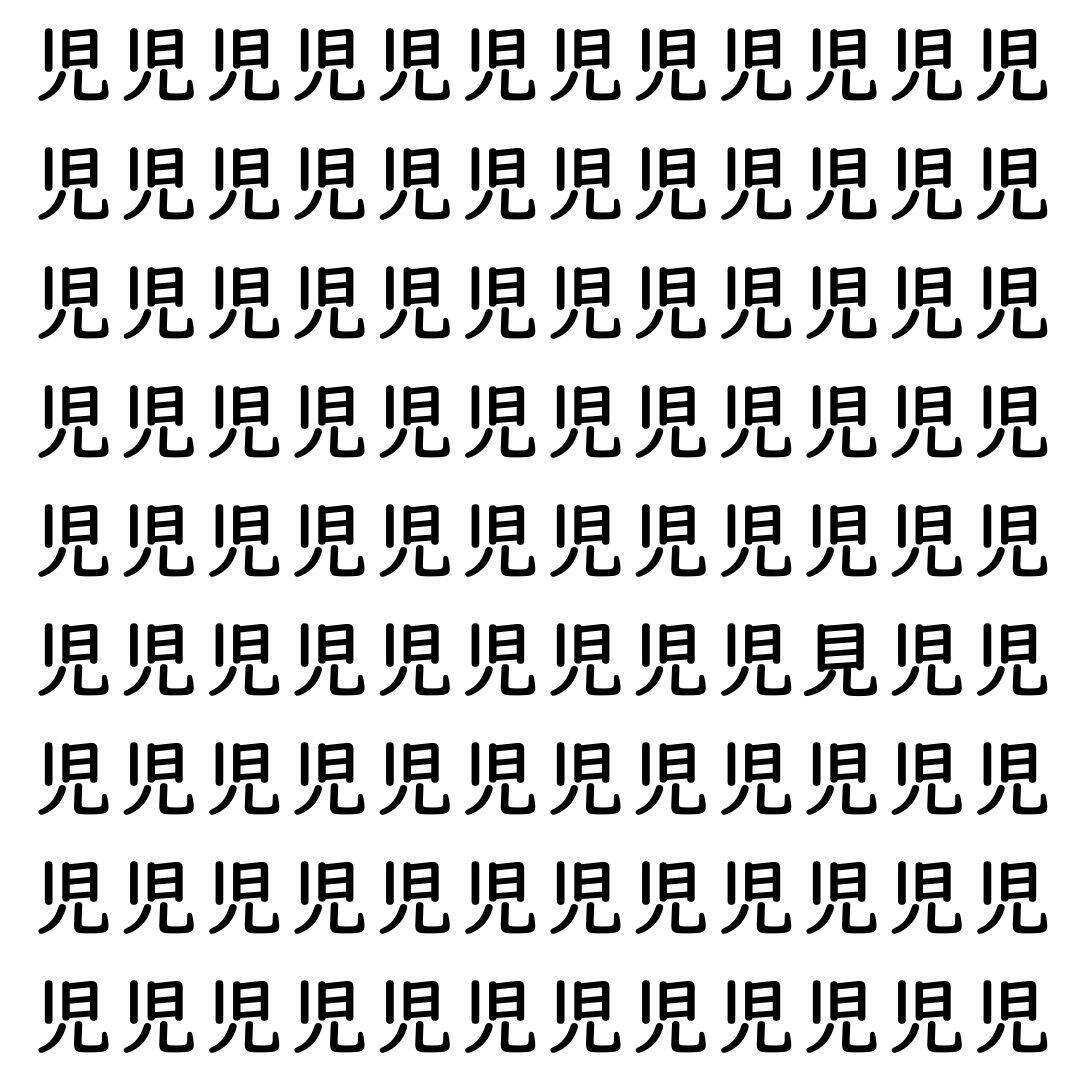 児児児児児児児児児児児児
児児児児児児児児児児児児
児児児児児児児児児児児児
児児児児児児児児児児児児
児児児児児児児児児児児児
児児児児児児児児児見児児
児児児児児児児児児児児児
児児児児児児児児児児児児
児児児児児児児児児児児児